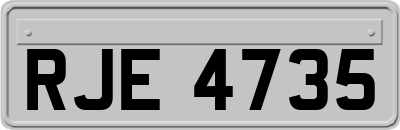 RJE 4735